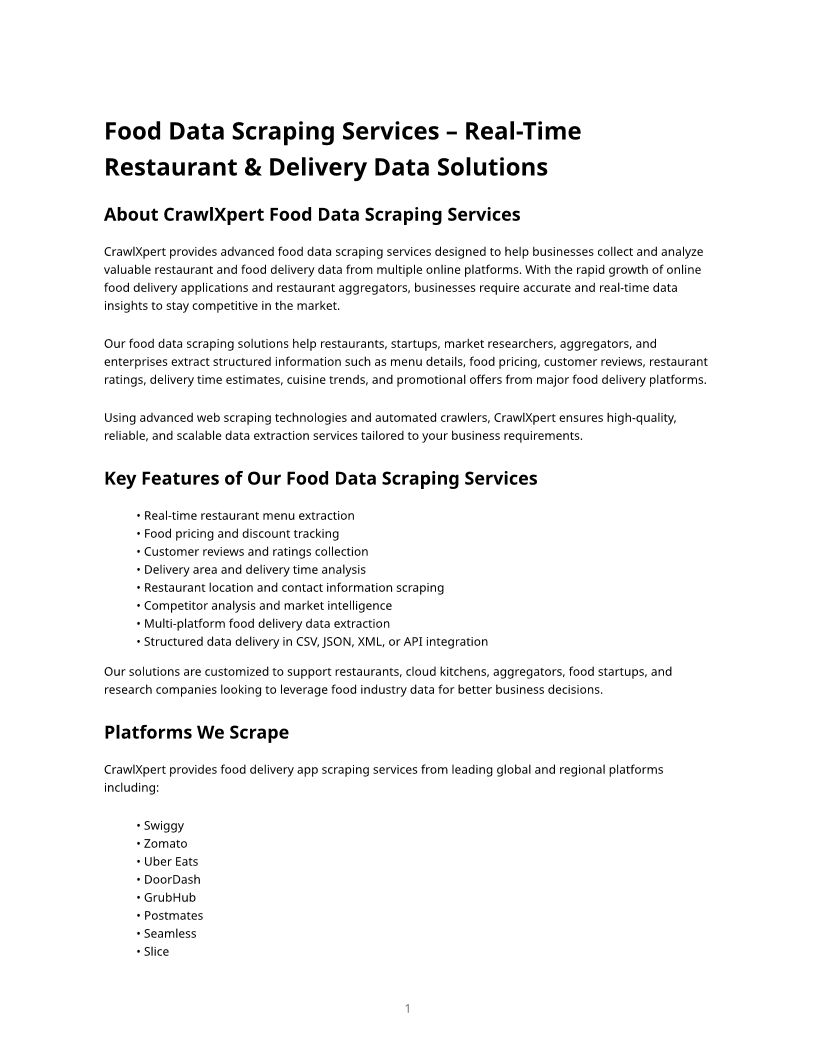 Food Data Scraping Services – Real-Time Restaurant & Delivery Data Solutions

About CrawlXpert Food Data Scraping Services

CrawlXpert provides advanced food data scraping services designed to help businesses collect and analyze valuable restaurant and food delivery data from multiple online platforms. With the rapid growth of online food delivery applications and restaurant aggregators, businesses require accurate and real-time data insights to stay competitive in the market.

Our food data scraping solutions help restaurants, startups, market researchers, aggregators, and enterprises extract structured information such as menu details, food pricing, customer reviews, restaurant ratings, delivery time estimates, cuisine trends, and promotional offers from major food delivery platforms.

Using advanced web scraping technologies and automated crawlers, CrawlXpert ensures high-quality, reliable, and scalable data extraction services tailored to your business requirements.

Key Features of Our Food Data Scraping Services

• Real-time restaurant menu extraction
• Food pricing and discount tracking
• Customer reviews and ratings collection
• Delivery area and delivery time analysis
• Restaurant location and contact information scraping
• Competitor analysis and market intelligence
• Multi-platform food delivery data extraction
• Structured data delivery in CSV, JSON, XML, or API integration

Our solutions are customized to support restaurants, cloud kitchens, aggregators, food startups, and research companies looking to leverage food industry data for better business decisions.

Platforms We Scrape

CrawlXpert provides food delivery app scraping services from leading global and regional platforms including:

• Swiggy
• Zomato
• Uber Eats
• DoorDash
• GrubHub
• Postmates
• Seamless
• Slice

1